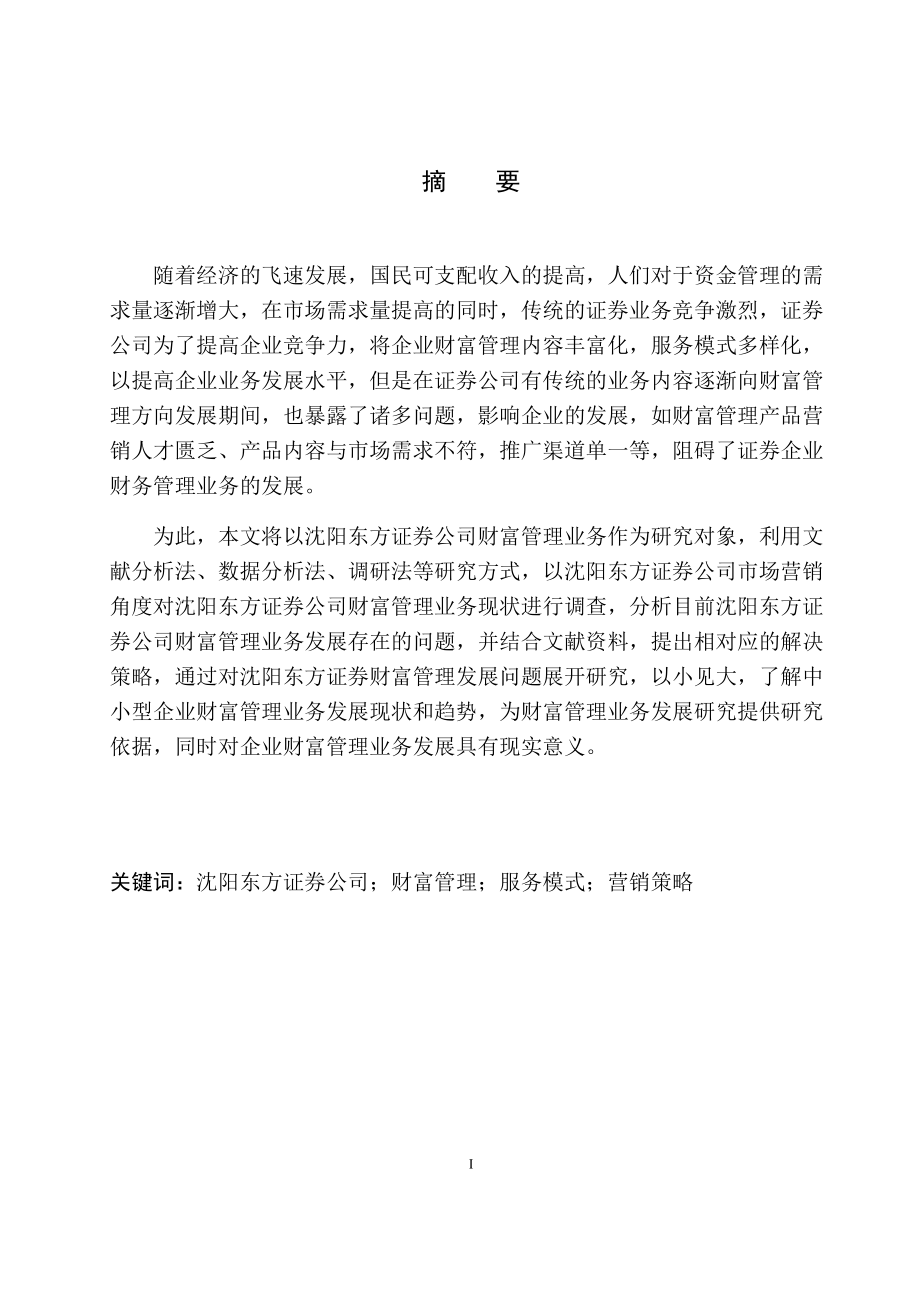 摘　要

随着经济的飞速发展，国民可支配收入的提高，人们对于资金管理的需求量逐渐增大，在市场需求量提高的同时，传统的证券业务竞争激烈，证券公司为了提高企业竞争力，将企业财富管理内容丰富化，服务模式多样化，以提高企业业务发展水平，但是在证券公司有传统的业务内容逐渐向财富管理方向发展期间，也暴露了诸多问题，影响企业的发展，如财富管理产品营销人才匮乏、产品内容与市场需求不符，推广渠道单一等，阻碍了证券企业财务管理业务的发展。

为此，本文将以沈阳东方证券公司财富管理业务作为研究对象，利用文献分析法、数据分析法、调研法等研究方式，以沈阳东方证券公司市场营销角度对沈阳东方证券公司财富管理业务现状进行调查，分析目前沈阳东方证券公司财富管理业务发展存在的问题，并结合文献资料，提出相对应的解决策略，通过对沈阳东方证券财富管理发展问题展开研究，以小见大，了解中小型企业财富管理业务发展现状和趋势，为财富管理业务发展研究提供研究依据，同时对企业财富管理业务发展具有现实意义。

关键词：沈阳东方证券公司；财富管理；服务模式；营销策略

I